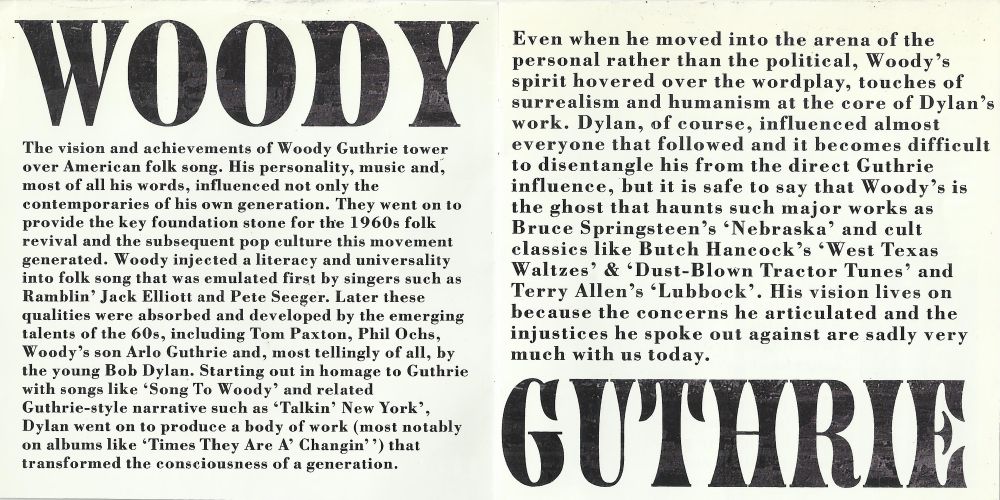 WOODY

The vision and achievements of Woody Guthrie tower over American folk song. His personality, music and, most of all his words, influenced not only the contemporaries of his own generation. They went on to provide the key foundation stone for the 1960s folk revival and the subsequent pop culture this movement generated. Woody injected a literacy and universality into folk song that was emulated first by singers such as Ramblin' Jack Elliott and Pete Seeger. Later these qualities were absorbed and developed by the emerging talents of the 60s, including Tom Paxton, Phil Ochs, Woody's son Arlo Guthrie and, most tellingly of all, by the young Bob Dylan. Starting out in homage to Guthrie with songs like 'Song To Woody' and related Guthrie-style narrative such as 'Talkin' New York', Dylan went on to produce a body of work (most notably on albums like 'Times They Are A' Changin'') that transformed the consciousness of a generation.

Even when he moved into the arena of the personal rather than the political, Woody's spirit hovered over the wordplay, touches of surrealism and humanism at the core of Dylan's work. Dylan, of course, influenced almost everyone that followed and it becomes difficult to disentangle his from the direct Guthrie influence, but it is safe to say that Woody's is the ghost that haunts such major works as Bruce Springsteen's 'Nebraska' and cult classics like Butch Hancock's 'West Texas Waltzes' & 'Dust-Blown Tractor Tunes' and Terry Allen's 'Lubbock'. His vision lives on because the concerns he articulated and the injustices he spoke out against are sadly very much with us today.

GUTHRIE